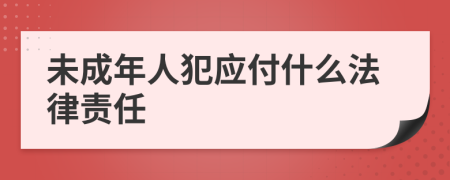 未成年人犯应付什么法律责任